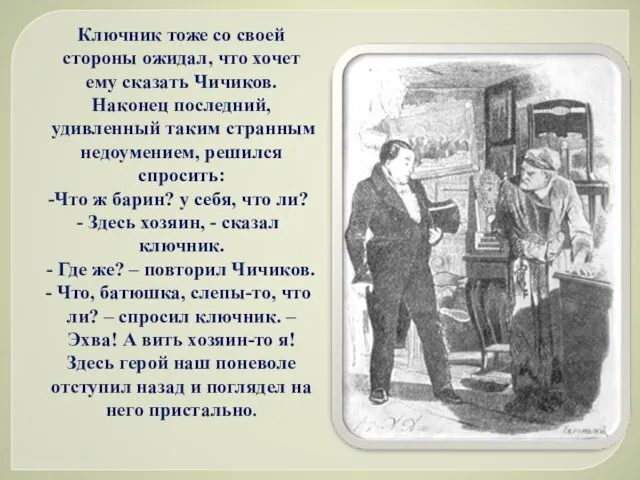 Ключник тоже со своей стороны ожидал, что хочет ему сказать Чичиков. Наконец последний, удивленный таким странным недоумением, решился спросить:
-Что ж барин? у себя, что ли?
- Здесь хозяин, - сказал ключник.
- Где же? – повторил Чичиков.
- Что, батюшка, слепы-то, что ли? – спросил ключник. – Эхва! А вить хозяин-то я!
Здесь герой наш поневоле отступил назад и поглядел на него пристально.